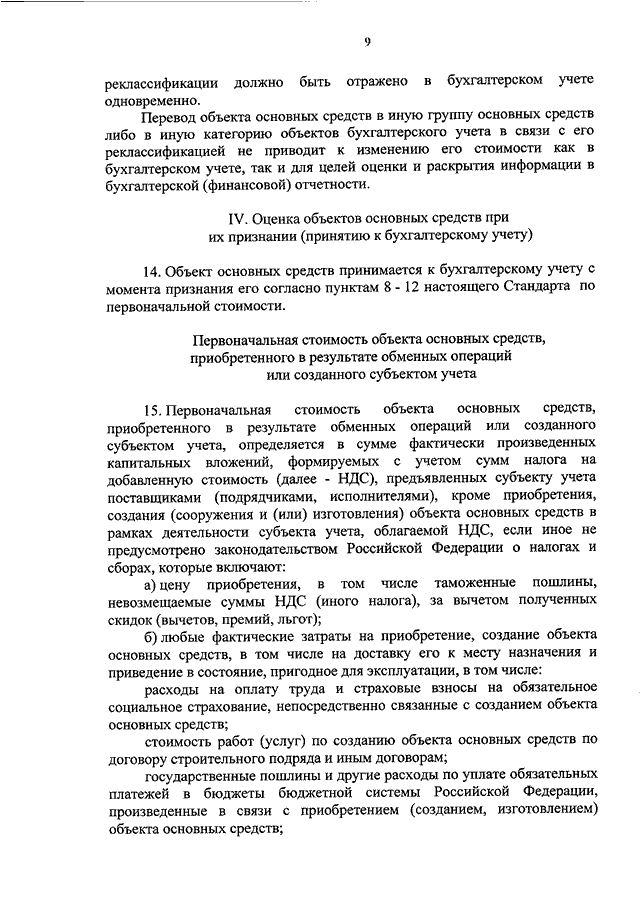 9

реклассификации должно быть отражено в бухгалтерском учете одновременно.

Перевод объекта основных средств в иную группу основных средств либо в иную категорию объектов бухгалтерского учета в связи с его реклассификацией не приводит к изменению его стоимости как в бухгалтерском учете, так и для целей оценки и раскрытия информации в бухгалтерской (финансовой) отчетности.

IV. Оценка объектов основных средств при их признании (принятию к бухгалтерскому учету)

14. Объект основных средств принимается к бухгалтерскому учету с момента признания его согласно пунктам 8 - 12 настоящего Стандарта по первоначальной стоимости.

Первоначальная стоимость объекта основных средств, приобретенного в результате обменных операций или созданного субъектом учета

15. Первоначальная стоимость объекта основных средств, приобретенного в результате обменных операций или созданного субъектом учета, определяется в сумме фактически произведенных капитальных вложений, формируемых с учетом сумм налога на добавленную стоимость (далее - НДС), предъявленных субъекту учета поставщиками (подрядчиками, исполнителями), кроме приобретения, создания (сооружения и (или) изготовления) объекта основных средств в рамках деятельности субъекта учета, облагаемой НДС, если иное не предусмотрено законодательством Российской Федерации о налогах и сборах, которые включают:

а) цену приобретения, в том числе таможенные пошлины, невозмещаемые суммы НДС (иного налога), за вычетом полученных скидок (вычетов, премий, льгот);

б) любые фактические затраты на приобретение, создание объекта основных средств, в том числе на доставку его к месту назначения и приведение в состояние, пригодное для эксплуатации, в том числе:

расходы на оплату труда и страховые взносы на обязательное социальное страхование, непосредственно связанные с созданием объекта основных средств;

стоимость работ (услуг) по созданию объекта основных средств по договору строительного подряда и иным договорам;

государственные пошлины и другие расходы по уплате обязательных платежей в бюджеты бюджетной системы Российской Федерации, произведенные в связи с приобретением (созданием, изготовлением) объекта основных средств;